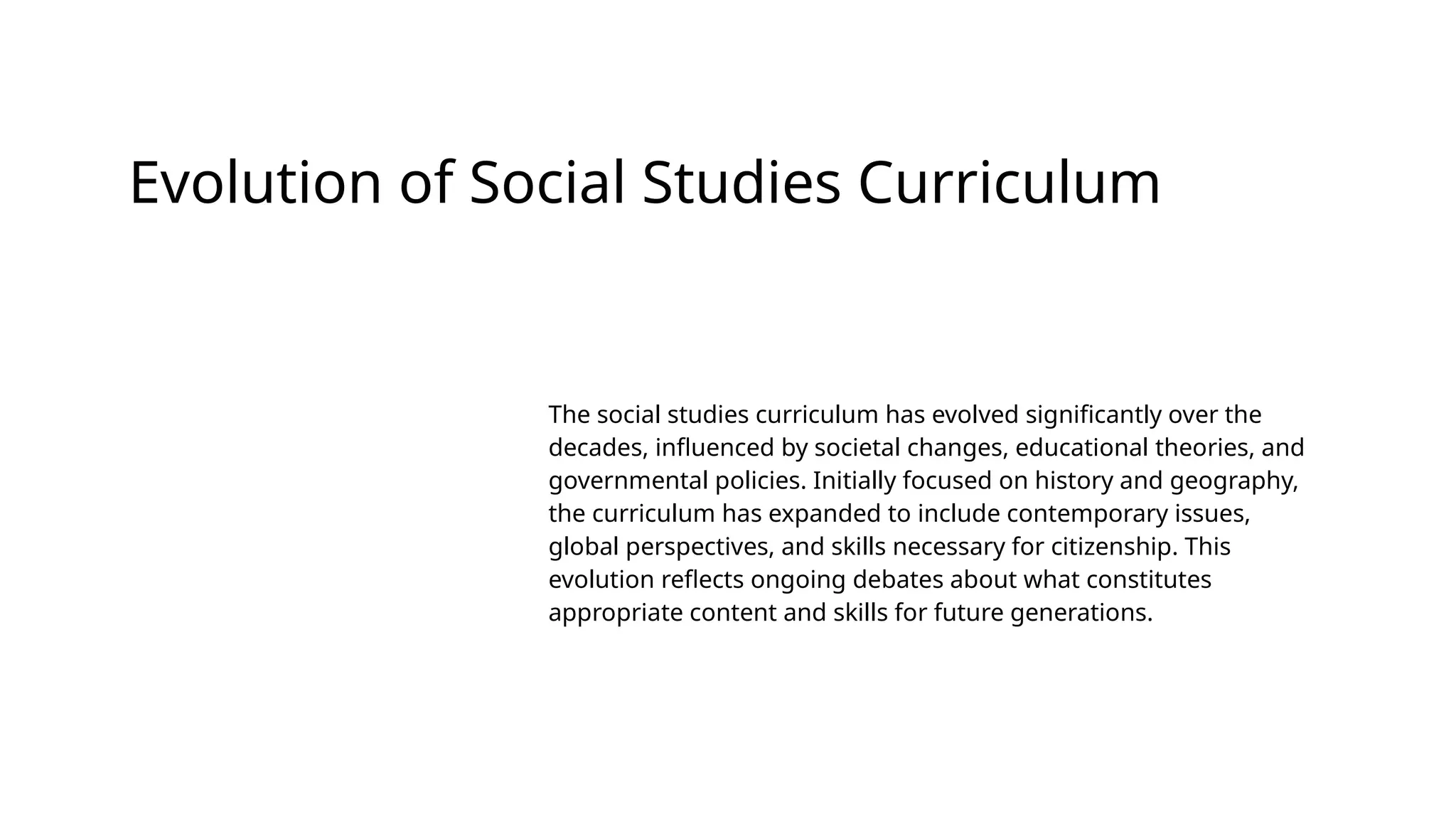 Evolution of Social Studies Curriculum

The social studies curriculum has evolved significantly over the decades, influenced by societal changes, educational theories, and governmental policies. Initially focused on history and geography, the curriculum has expanded to include contemporary issues, global perspectives, and skills necessary for citizenship. This evolution reflects ongoing debates about what constitutes appropriate content and skills for future generations.